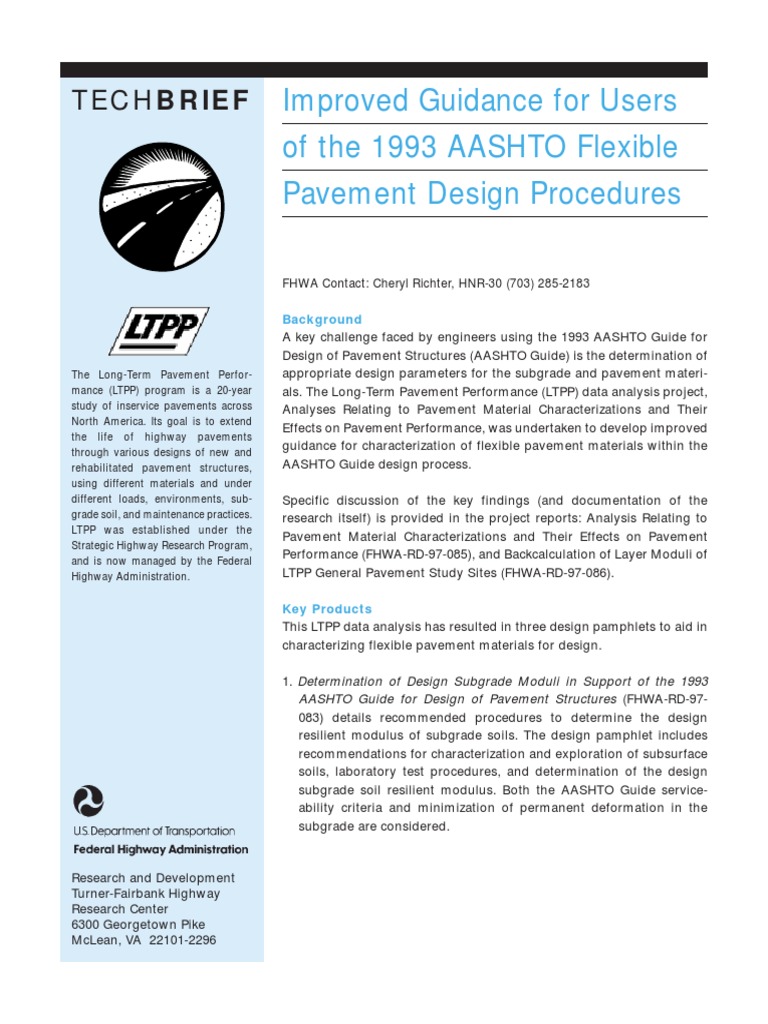 TECHBRIEF

LTPP

The Long-Term Pavement Performance (LTPP) program is a 20-year study of inservice pavements across North America. Its goal is to extend the life of highway pavements through various designs of new and rehabilitated pavement structures, using different materials and under different loads, environments, subgrade soil, and maintenance practices. LTPP was established under the Strategic Highway Research Program, and is now managed by the Federal Highway Administration.

U.S. Department of Transportation
Federal Highway Administration

Research and Development
Turner-Fairbank Highway Research Center
6300 Georgetown Pike
McLean, VA 22101-2296

Improved Guidance for Users of the 1993 AASHTO Flexible Pavement Design Procedures

FHWA Contact: Cheryl Richter, HNR-30 (703) 285-2183

Background
A key challenge faced by engineers using the 1993 AASHTO Guide for Design of Pavement Structures (AASHTO Guide) is the determination of appropriate design parameters for the subgrade and pavement materials. The Long-Term Pavement Performance (LTPP) data analysis project, Analyses Relating to Pavement Material Characterizations and Their Effects on Pavement Performance, was undertaken to develop improved guidance for characterization of flexible pavement materials within the AASHTO Guide design process.

Specific discussion of the key findings (and documentation of the research itself) is provided in the project reports: Analysis Relating to Pavement Material Characterizations and Their Effects on Pavement Performance (FHWA-RD-97-085), and Backcalculation of Layer Moduli of LTPP General Pavement Study Sites (FHWA-RD-97-086).

Key Products
This LTPP data analysis has resulted in three design pamphlets to aid in characterizing flexible pavement materials for design.

1. Determination of Design Subgrade Moduli in Support of the 1993 AASHTO Guide for Design of Pavement Structures (FHWA-RD-97-083) details recommended procedures to determine the design resilient modulus of subgrade soils. The design pamphlet includes recommendations for characterization and exploration of subsurface soils, laboratory test procedures, and determination of the design subgrade soil resilient modulus. Both the AASHTO Guide serviceability criteria and minimization of permanent deformation in the subgrade are considered.